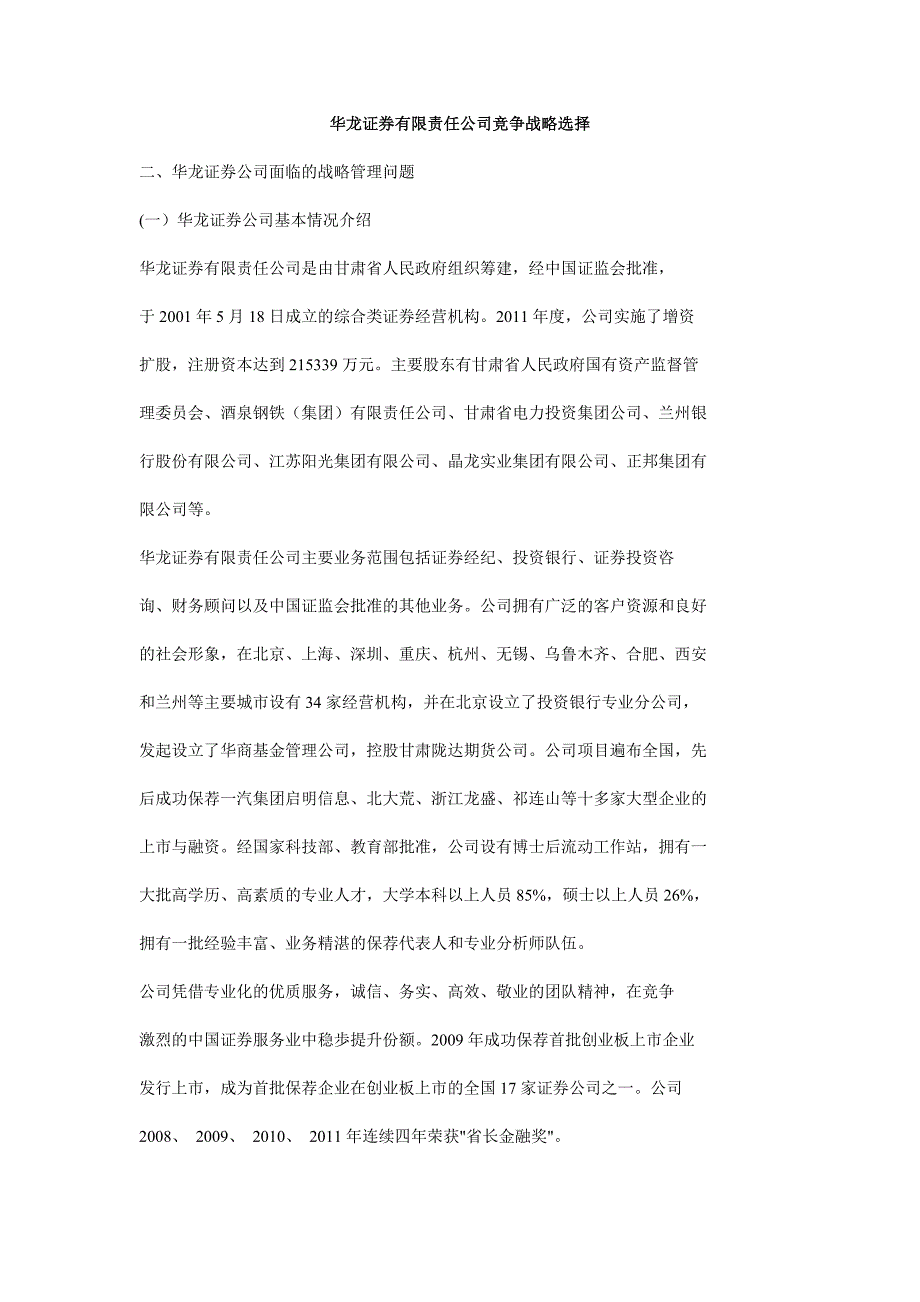 华龙证券有限责任公司竞争战略选择

二、华龙证券公司面临的战略管理问题

(一）华龙证券公司基本情况介绍

华龙证券有限责任公司是由甘肃省人民政府组织筹建，经中国证监会批准，于 2001 年 5 月 18 日成立的综合类证券经营机构。2011 年度，公司实施了增资扩股，注册资本达到 215339 万元。主要股东有甘肃省人民政府国有资产监督管理委员会、酒泉钢铁（集团）有限责任公司、甘肃省电力投资集团公司、兰州银行股份有限公司、江苏阳光集团有限公司、晶龙实业集团有限公司、正邦集团有限公司等。

华龙证券有限责任公司主要业务范围包括证券经纪、投资银行、证券投资咨询、财务顾问以及中国证监会批准的其他业务。公司拥有广泛的客户资源和良好的社会形象，在北京、上海、深圳、重庆、杭州、无锡、乌鲁木齐、合肥、西安和兰州等主要城市设有 34 家经营机构，并在北京设立了投资银行专业分公司，发起设立了华商基金管理公司，控股甘肃陇达期货公司。公司项目遍布全国，先后成功保荐一汽集团启明信息、北大荒、浙江龙盛、祁连山等十多家大型企业的上市与融资。经国家科技部、教育部批准，公司设有博士后流动工作站，拥有一大批高学历、高素质的专业人才，大学本科以上人员 85%，硕士以上人员 26%，拥有一批经验丰富、业务精湛的保荐代表人和专业分析师队伍。

公司凭借专业化的优质服务，诚信、务实、高效、敬业的团队精神，在竞争激烈的中国证券服务业中稳步提升份额。2009 年成功保荐首批创业板上市企业发行上市，成为首批保荐企业在创业板上市的全国 17 家证券公司之一。公司 2008、 2009、 2010、 2011 年连续四年荣获"省长金融奖"。